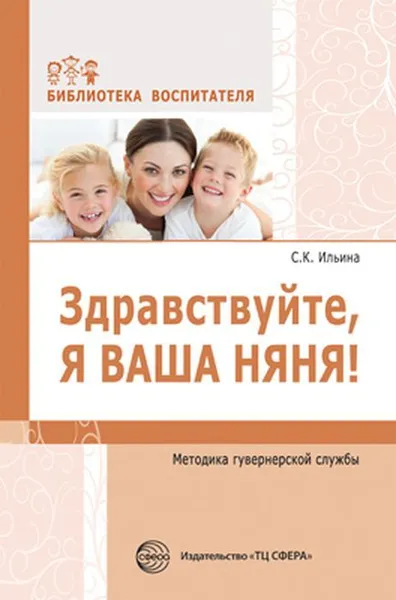 БИБЛИОТЕКА ВОСПИТАТЕЛЯ

С.К. Ильина

Здравствуйте, Я ВАША НЯНЯ!

Методика гувернерской службы

СФЕРА

Издательство «ТЦ СФЕРА»